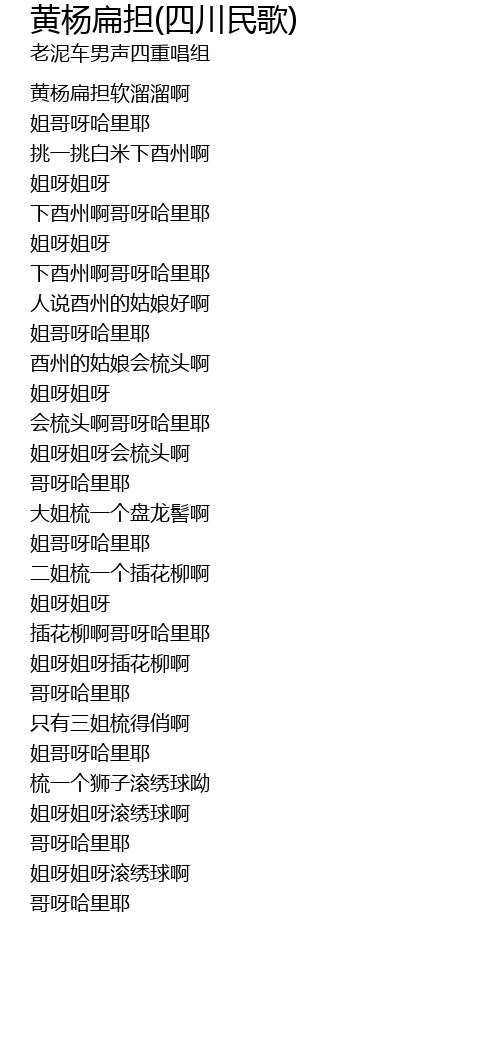 黄杨扁担(四川民歌)
老泥车男声四重唱组

黄杨扁担软溜溜啊
姐哥呀哈里耶
挑一挑白米下酉州啊
姐呀姐呀
下酉州啊哥呀哈里耶
姐呀姐呀
下酉州啊哥呀哈里耶
人说酉州的姑娘好啊
姐哥呀哈里耶
酉州的姑娘会梳头啊
姐呀姐呀
会梳头啊哥呀哈里耶
姐呀姐呀会梳头啊
哥呀哈里耶
大姐梳一个盘龙髻啊
姐哥呀哈里耶
二姐梳一个插花柳啊
姐呀姐呀
插花柳啊哥呀哈里耶
姐呀姐呀插花柳啊
哥呀哈里耶
只有三姐梳得俏啊
姐哥呀哈里耶
梳一个狮子滚绣球呦
姐呀姐呀滚绣球啊
哥呀哈里耶
姐呀姐呀滚绣球啊
哥呀哈里耶